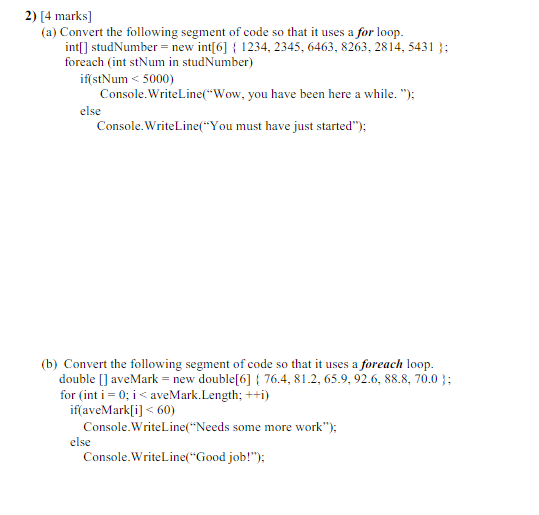 2) [4 marks]

(a) Convert the following segment of code so that it uses a for loop.
int[] studNumber = new int[6] { 1234, 2345, 6463, 8263, 2814, 5431 };
foreach (int stNum in studNumber)
if(stNum < 5000)
Console.WriteLine("Wow, you have been here a while. ");
else
Console.WriteLine("You must have just started");

(b) Convert the following segment of code so that it uses a foreach loop.
double [] aveMark = new double[6] { 76.4, 81.2, 65.9, 92.6, 88.8, 70.0 };
for (int i = 0; i < aveMark.Length; ++i)
if(aveMark[i] < 60)
Console.WriteLine("Needs some more work");
else
Console.WriteLine("Good job!");